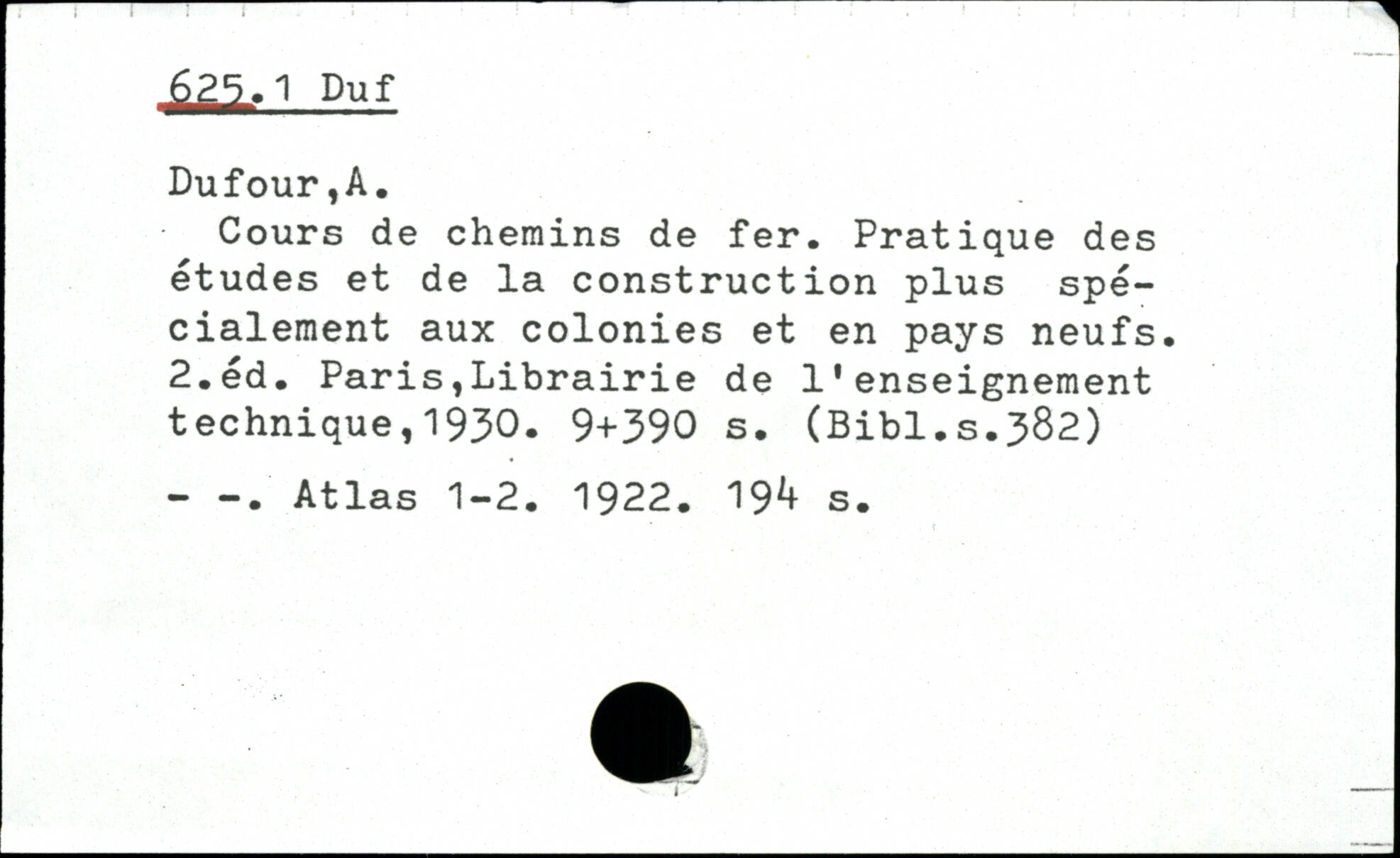 625.1 Duf

Dufour,A.

Cours de chemins de fer. Pratique des études et de la construction plus spécialement aux colonies et en pays neufs. 2.éd. Paris,Librairie de l'enseignement technique,1930. 9+390 s. (Bibl.s.382)

- -. Atlas 1-2. 1922. 194 s.